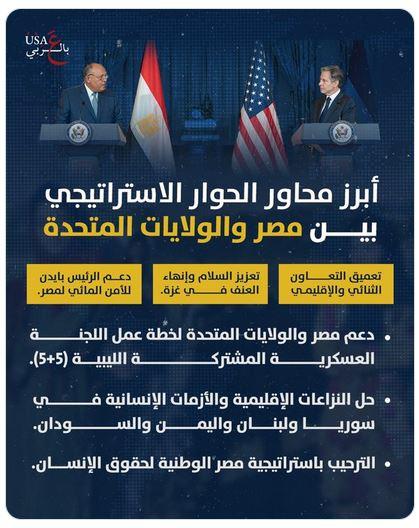 USA بالعربي

أبرز محاور الحوار الاستراتيجي بين مصر والولايات المتحدة

تعميق التعاون الثنائي والإقليمي

تعزيز السلام وإنهاء العنف في غزة.

دعم الرئيس بايدن للأمن المائي لمصر.

• دعم مصر والولايات المتحدة لخطة عمل اللجنة العسكرية المشتركة الليبية (5+5).

• حل النزاعات الإقليمية والأزمات الإنسانية في سوريا ولبنان واليمن والسودان.

• الترحيب باستراتيجية مصر الوطنية لحقوق الإنسان.